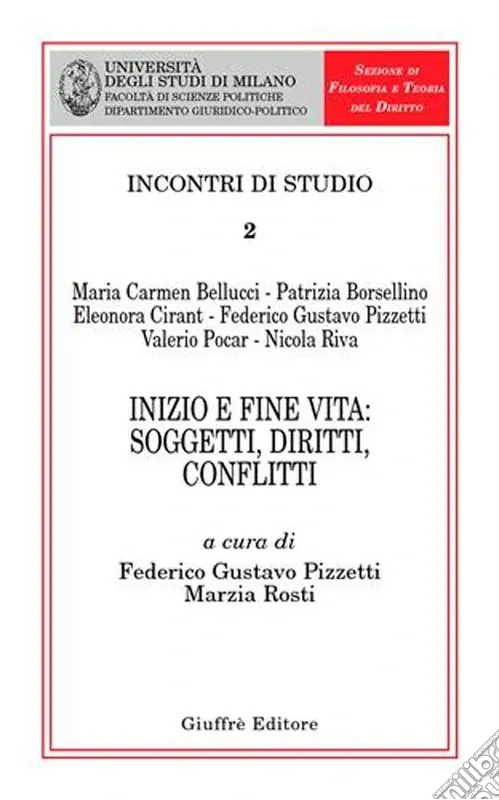 UNIVERSITÀ DEGLI STUDI DI MILANO
FACOLTÀ DI SCIENZE POLITICHE
DIPARTIMENTO GIURIDICO-POLITICO

SEZIONE DI FILOSOFIA E TEORIA DEL DIRITTO

INCONTRI DI STUDIO

2

Maria Carmen Bellucci - Patrizia Borsellino
Eleonora Cirant - Federico Gustavo Pizzetti
Valerio Pocar - Nicola Riva

INIZIO E FINE VITA: SOGGETTI, DIRITTI, CONFLITTI

a cura di
Federico Gustavo Pizzetti
Marzia Rosti

Giuffrè Editore